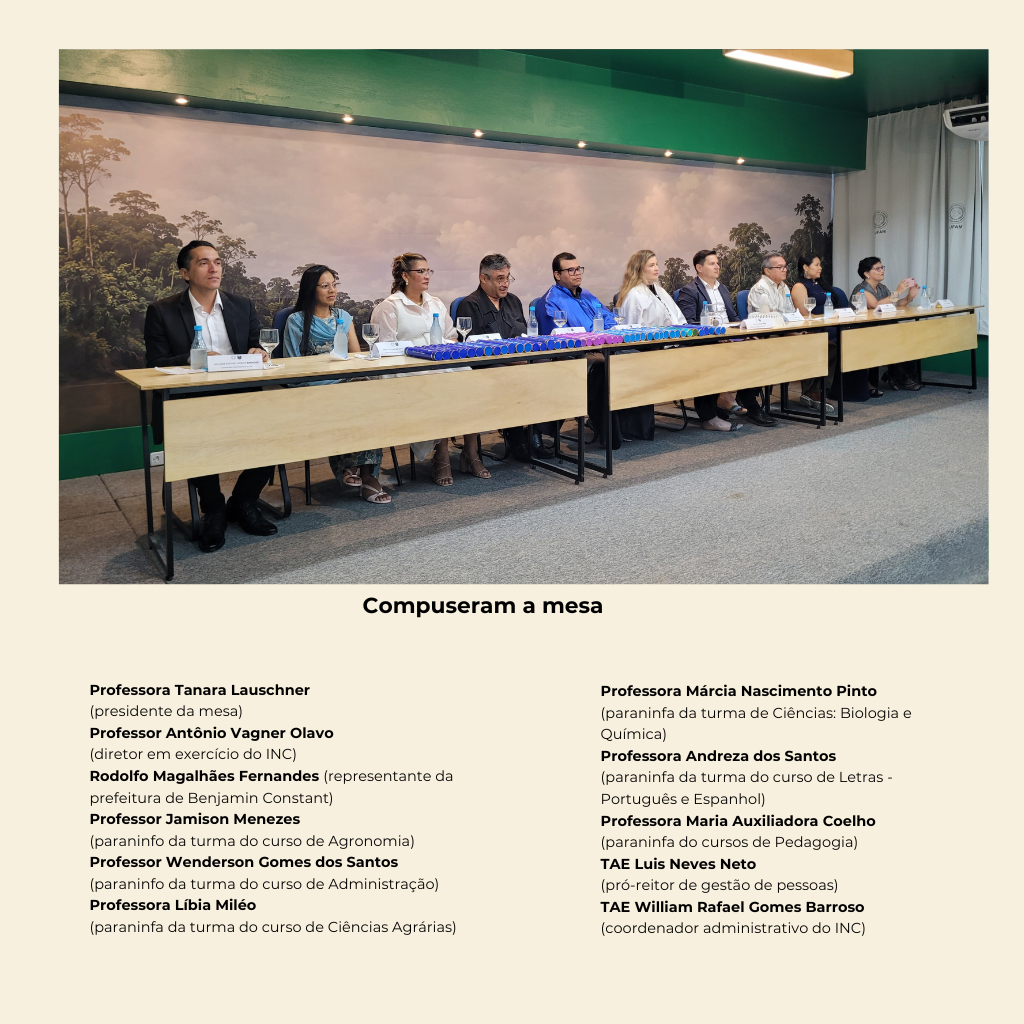 Compuseram a mesa

Professora Tanara Lauschner
(presidente da mesa)
Professor Antônio Vagner Olavo
(diretor em exercício do INC)
Rodolfo Magalhães Fernandes (representante da prefeitura de Benjamin Constant)
Professor Jamison Menezes
(paraninfo da turma do curso de Agronomia)
Professor Wenderson Gomes dos Santos
(paraninfo da turma do curso de Administração)
Professora Líbia Miléo
(paraninfa da turma do curso de Ciências Agrárias)

Professora Márcia Nascimento Pinto
(paraninfa da turma de Ciências: Biologia e Química)
Professora Andreza dos Santos
(paraninfa da turma do curso de Letras - Português e Espanhol)
Professora Maria Auxiliadora Coelho
(paraninfa do cursos de Pedagogia)
TAE Luis Neves Neto
(pró-reitor de gestão de pessoas)
TAE William Rafael Gomes Barroso
(coordenador administrativo do INC)